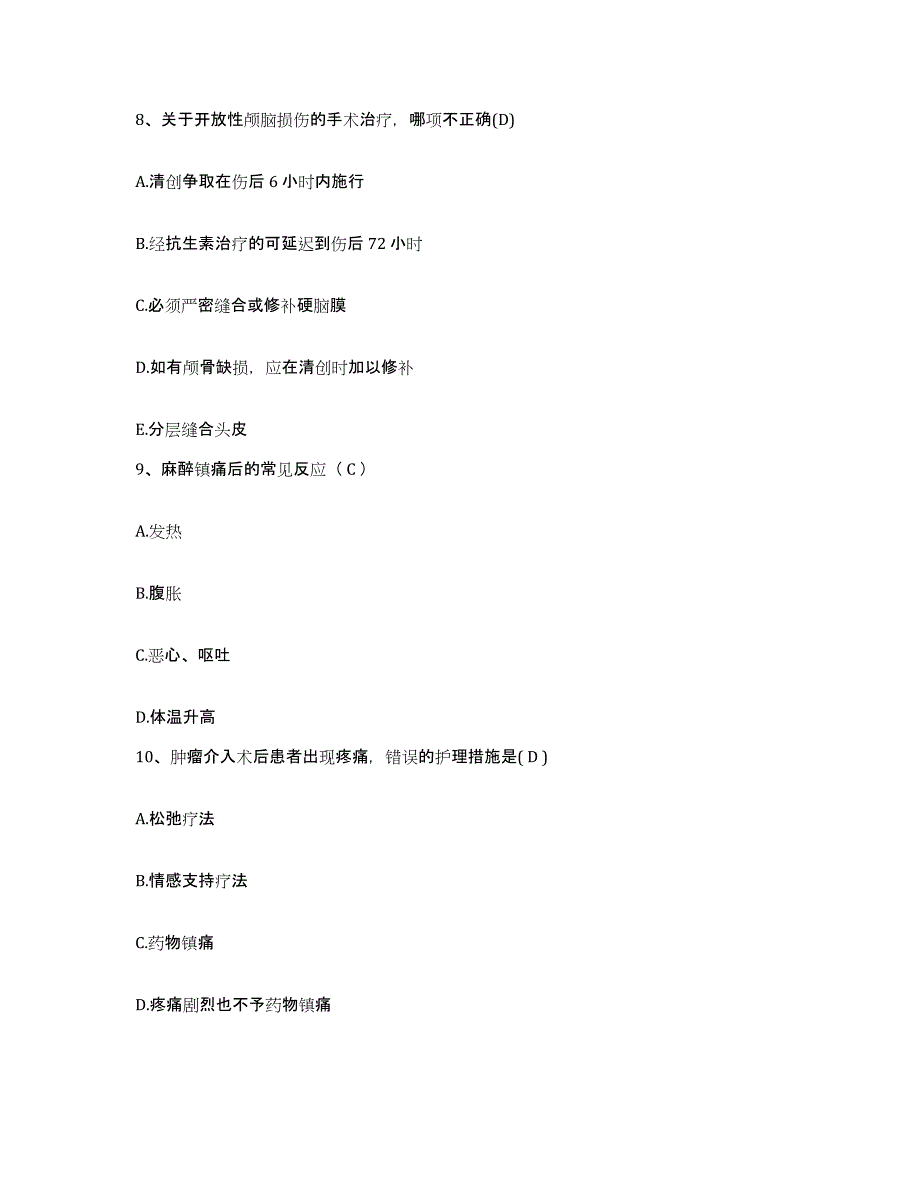 8、关于开放性颅脑损伤的手术治疗，哪项不正确(D)

A.清创争取在伤后 6 小时内施行

B.经抗生素治疗的可延迟到伤后 72 小时

C.必须严密缝合或修补硬脑膜

D.如有颅骨缺损，应在清创时加以修补

E.分层缝合头皮

9、麻醉镇痛后的常见反应（ C ）

A.发热

B.腹胀

C.恶心、呕吐

D.体温升高

10、肿瘤介入术后患者出现疼痛，错误的护理措施是( D )

A.松弛疗法

B.情感支持疗法

C.药物镇痛

D.疼痛剧烈也不予药物镇痛